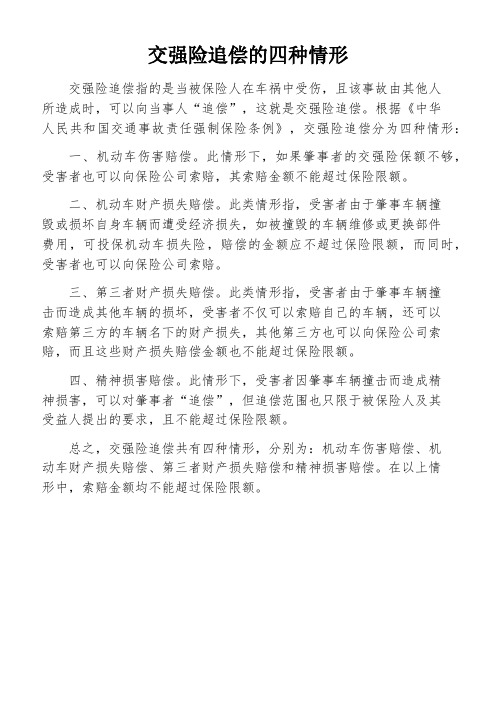 交强险追偿的四种情形

交强险追偿指的是当被保险人在车祸中受伤，且该事故由其他人所造成时，可以向当事人“追偿”，这就是交强险追偿。根据《中华人民共和国交通事故责任强制保险条例》，交强险追偿分为四种情形：

一、机动车伤害赔偿。此情形下，如果肇事者的交强险保额不够，受害者也可以向保险公司索赔，其索赔金额不能超过保险限额。

二、机动车财产损失赔偿。此类情形指，受害者由于肇事车辆撞毁或损坏自身车辆而遭受经济损失，如被撞毁的车辆维修或更换部件费用，可投保机动车损失险，赔偿的金额应不超过保险限额，而同时，受害者也可以向保险公司索赔。

三、第三者财产损失赔偿。此类情形指，受害者由于肇事车辆撞击而造成其他车辆的损坏，受害者不仅可以索赔自己的车辆，还可以索赔第三方的车辆名下的财产损失，其他第三方也可以向保险公司索赔，而且这些财产损失赔偿金额也不能超过保险限额。

四、精神损害赔偿。此情形下，受害者因肇事车辆撞击而造成精神损害，可以对肇事者“追偿”，但追偿范围也只限于被保险人及其受益人提出的要求，且不能超过保险限额。

总之，交强险追偿共有四种情形，分别为：机动车伤害赔偿、机动车财产损失赔偿、第三者财产损失赔偿和精神损害赔偿。在以上情形中，索赔金额均不能超过保险限额。